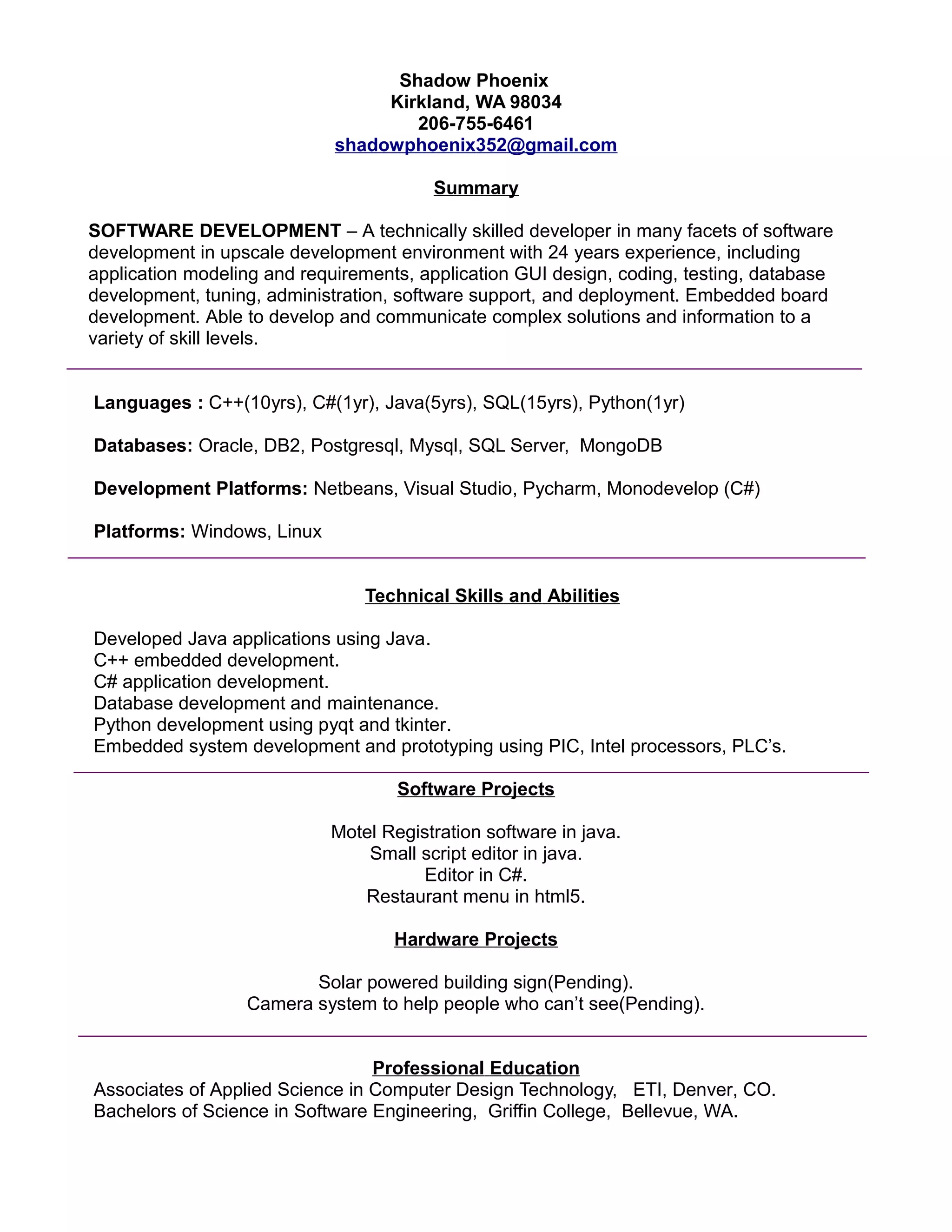 Shadow Phoenix
Kirkland, WA 98034
206-755-6461
shadowphoenix352@gmail.com

Summary

SOFTWARE DEVELOPMENT – A technically skilled developer in many facets of software development in upscale development environment with 24 years experience, including application modeling and requirements, application GUI design, coding, testing, database development, tuning, administration, software support, and deployment. Embedded board development. Able to develop and communicate complex solutions and information to a variety of skill levels.

Languages : C++(10yrs), C#(1yr), Java(5yrs), SQL(15yrs), Python(1yr)

Databases: Oracle, DB2, Postgresql, Mysql, SQL Server, MongoDB

Development Platforms: Netbeans, Visual Studio, Pycharm, Monodevelop (C#)

Platforms: Windows, Linux

Technical Skills and Abilities

Developed Java applications using Java.
C++ embedded development.
C# application development.
Database development and maintenance.
Python development using pyqt and tkinter.
Embedded system development and prototyping using PIC, Intel processors, PLC's.

Software Projects

Motel Registration software in java.
Small script editor in java.
Editor in C#.
Restaurant menu in html5.

Hardware Projects

Solar powered building sign(Pending).
Camera system to help people who can't see(Pending).

Professional Education
Associates of Applied Science in Computer Design Technology, ETI, Denver, CO.
Bachelors of Science in Software Engineering, Griffin College, Bellevue, WA.